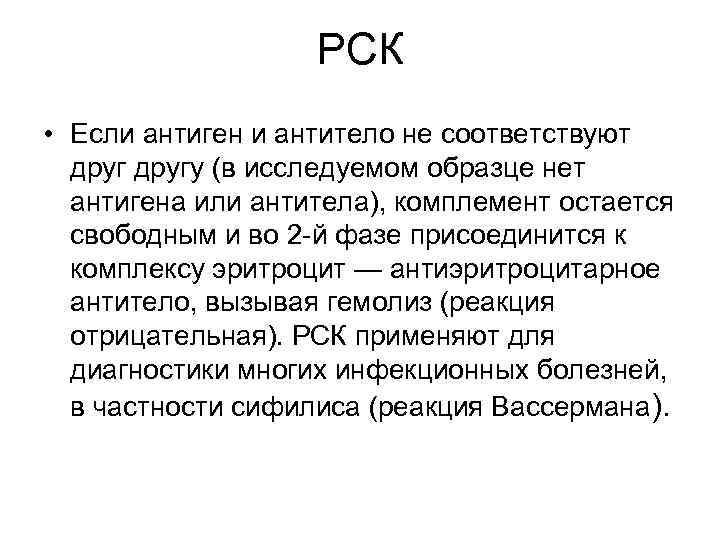 РСК

• Если антиген и антитело не соответствуют друг другу (в исследуемом образце нет антигена или антитела), комплемент остается свободным и во 2-й фазе присоединится к комплексу эритроцит — антиэритроцитарное антитело, вызывая гемолиз (реакция отрицательная). РСК применяют для диагностики многих инфекционных болезней, в частности сифилиса (реакция Вассермана).